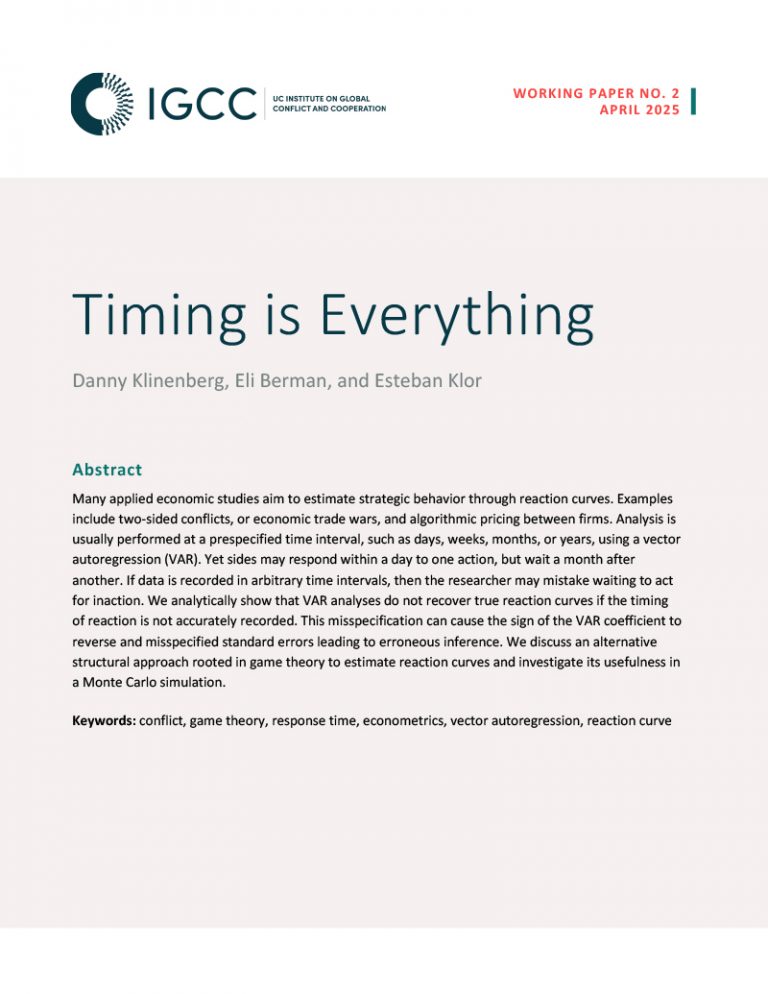 IGCC UC INSTITUTE ON GLOBAL CONFLICT AND COOPERATION

WORKING PAPER NO. 2
APRIL 2025

Timing is Everything

Danny Klinenberg, Eli Berman, and Esteban Klor

Abstract

Many applied economic studies aim to estimate strategic behavior through reaction curves. Examples include two-sided conflicts, or economic trade wars, and algorithmic pricing between firms. Analysis is usually performed at a prespecified time interval, such as days, weeks, months, or years, using a vector autoregression (VAR). Yet sides may respond within a day to one action, but wait a month after another. If data is recorded in arbitrary time intervals, then the researcher may mistake waiting to act for inaction. We analytically show that VAR analyses do not recover true reaction curves if the timing of reaction is not accurately recorded. This misspecification can cause the sign of the VAR coefficient to reverse and misspecified standard errors leading to erroneous inference. We discuss an alternative structural approach rooted in game theory to estimate reaction curves and investigate its usefulness in a Monte Carlo simulation.

Keywords: conflict, game theory, response time, econometrics, vector autoregression, reaction curve